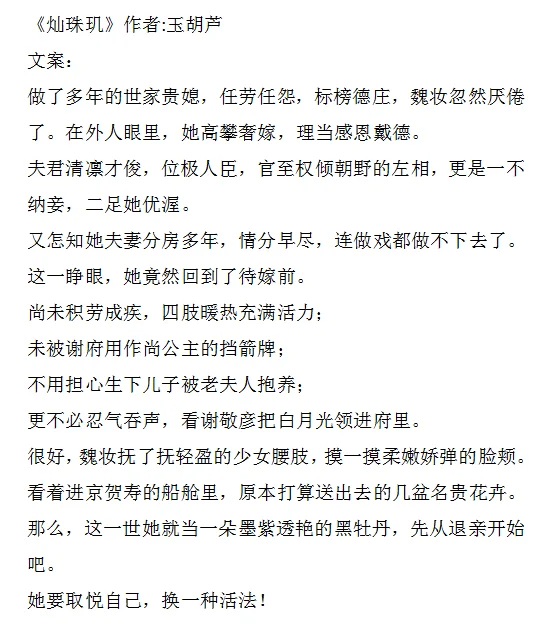 《灿珠玑》作者:玉胡芦

文案：

做了多年的世家贵媳，任劳任怨，标榜德庄，魏妆忽然厌倦了。在外人眼里，她高攀奢嫁，理当感恩戴德。

夫君清凛才俊，位极人臣，官至权倾朝野的左相，更是一不纳妾，二足她优渥。

又怎知她夫妻分房多年，情分早尽，连做戏都做不下去了。

这一睁眼，她竟然回到了待嫁前。

尚未积劳成疾，四肢暖热充满活力；

未被谢府用作尚公主的挡箭牌；

不用担心生下儿子被老夫人抱养；

更不必忍气吞声，看谢敬彦把白月光领进府里。

很好，魏妆抚了抚轻盈的少女腰肢，摸一摸柔嫩娇弹的脸颊。

看着进京贺寿的船舱里，原本打算送出去的几盆名贵花卉。

那么，这一世她就当一朵墨紫透艳的黑牡丹，先从退亲开始吧。

她要取悦自己，换一种活法！